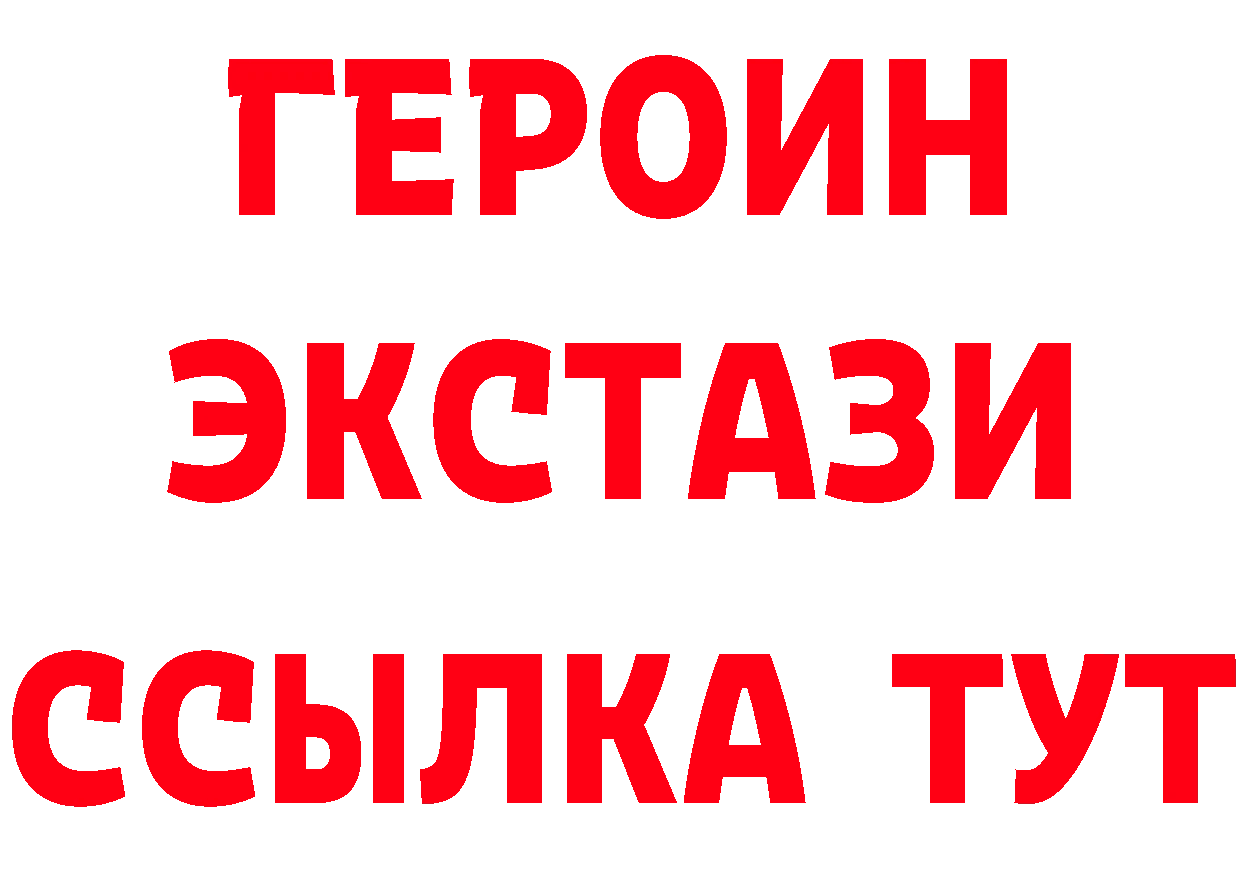 ГЕРОИН
ЭКСТАЗИ
ССЫЛКА ТУТ